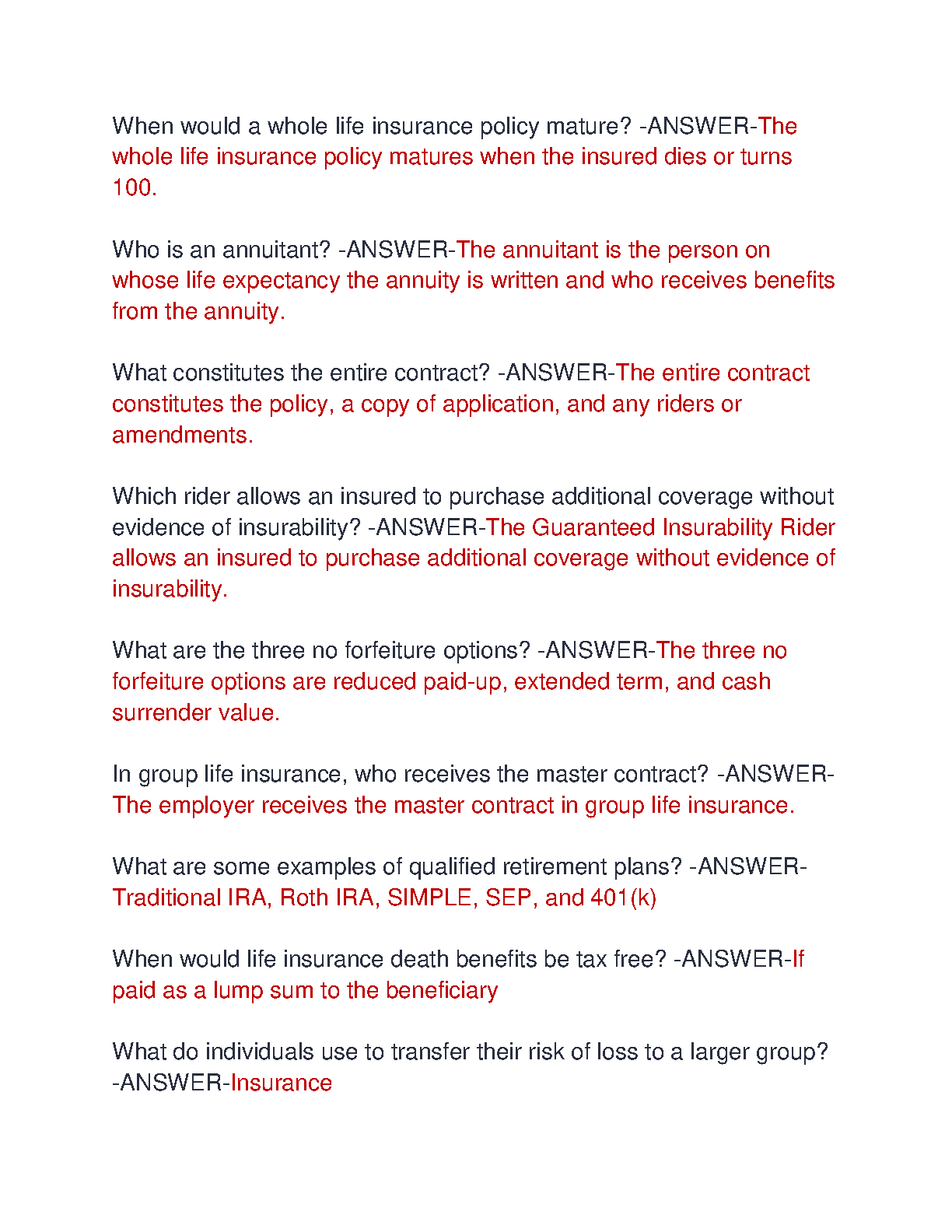 When would a whole life insurance policy mature? -ANSWER-The whole life insurance policy matures when the insured dies or turns 100.

Who is an annuitant? -ANSWER-The annuitant is the person on whose life expectancy the annuity is written and who receives benefits from the annuity.

What constitutes the entire contract? -ANSWER-The entire contract constitutes the policy, a copy of application, and any riders or amendments.

Which rider allows an insured to purchase additional coverage without evidence of insurability? -ANSWER-The Guaranteed Insurability Rider allows an insured to purchase additional coverage without evidence of insurability.

What are the three no forfeiture options? -ANSWER-The three no forfeiture options are reduced paid-up, extended term, and cash surrender value.

In group life insurance, who receives the master contract? -ANSWER-The employer receives the master contract in group life insurance.

What are some examples of qualified retirement plans? -ANSWER-Traditional IRA, Roth IRA, SIMPLE, SEP, and 401(k)

When would life insurance death benefits be tax free? -ANSWER-If paid as a lump sum to the beneficiary

What do individuals use to transfer their risk of loss to a larger group? -ANSWER-Insurance